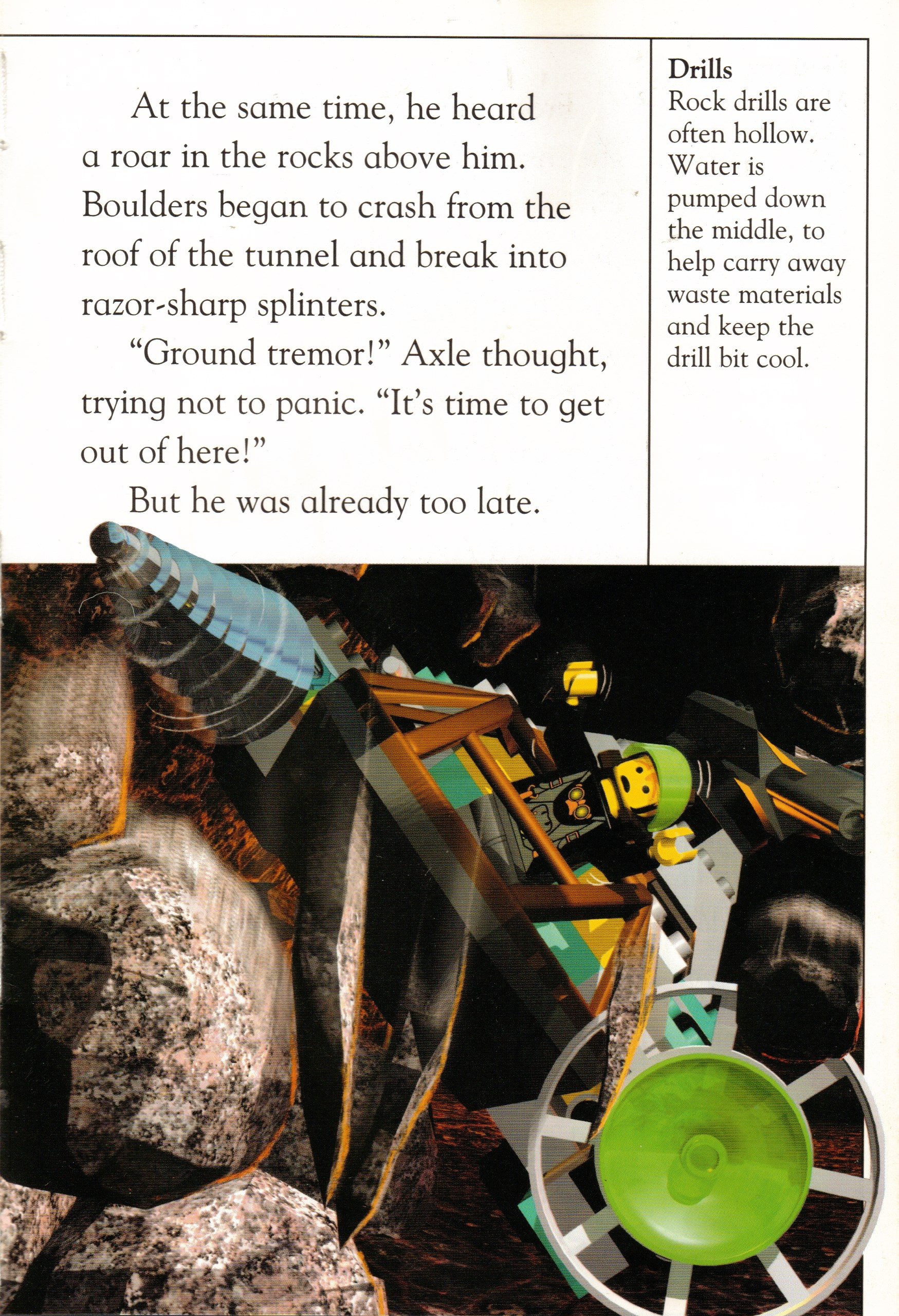 At the same time, he heard a roar in the rocks above him. Boulders began to crash from the roof of the tunnel and break into razor-sharp splinters.

"Ground tremor!" Axle thought, trying not to panic. "It's time to get out of here!"

But he was already too late.

Drills
Rock drills are often hollow. Water is pumped down the middle, to help carry away waste materials and keep the drill bit cool.